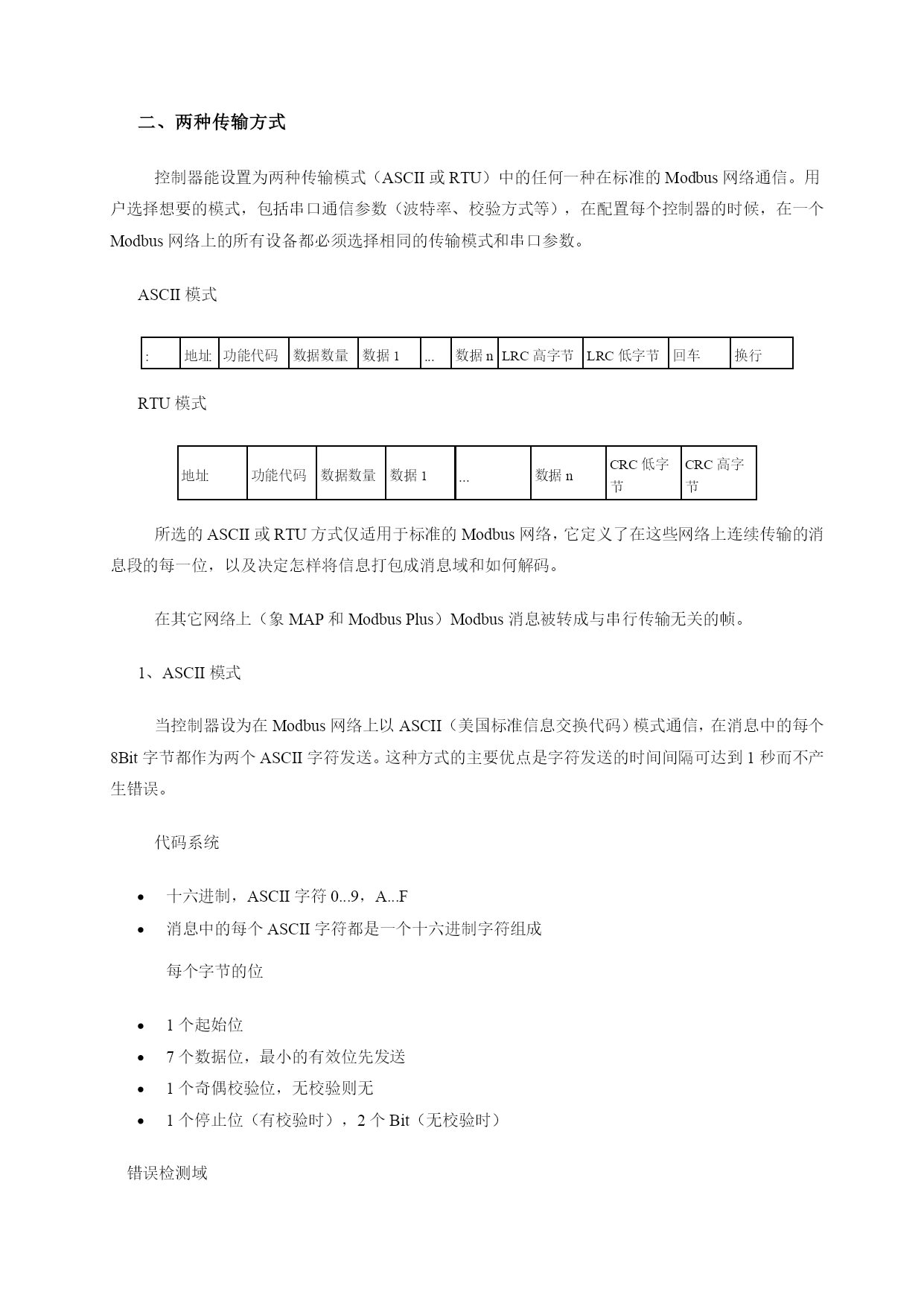 二、两种传输方式

控制器能设置为两种传输模式（ASCII 或 RTU）中的任何一种在标准的 Modbus 网络通信。用户选择想要的模式，包括串口通信参数（波特率、校验方式等），在配置每个控制器的时候，在一个 Modbus 网络上的所有设备都必须选择相同的传输模式和串口参数。

ASCII 模式

| : | 地址 | 功能代码 | 数据数量 | 数据 1 | ... | 数据 n | LRC 高字节 | LRC 低字节 | 回车 | 换行 |
|---|---|---|---|---|---|---|---|---|---|---|

RTU 模式

| 地址 | 功能代码 | 数据数量 | 数据 1 | ... | 数据 n | CRC 低字节 | CRC 高字节 |
|---|---|---|---|---|---|---|---|

所选的 ASCII 或 RTU 方式仅适用于标准的 Modbus 网络，它定义了在这些网络上连续传输的消息段的每一位，以及决定怎样将信息打包成消息域和如何解码。

在其它网络上（象 MAP 和 Modbus Plus）Modbus 消息被转成与串行传输无关的帧。

1、ASCII 模式

当控制器设为在 Modbus 网络上以 ASCII（美国标准信息交换代码）模式通信，在消息中的每个 8Bit 字节都作为两个 ASCII 字符发送。这种方式的主要优点是字符发送的时间间隔可达到 1 秒而不产生错误。

代码系统

• 十六进制，ASCII 字符 0...9，A...F
• 消息中的每个 ASCII 字符都是一个十六进制字符组成

每个字节的位

• 1 个起始位
• 7 个数据位，最小的有效位先发送
• 1 个奇偶校验位，无校验则无
• 1 个停止位（有校验时），2 个 Bit（无校验时）

错误检测域